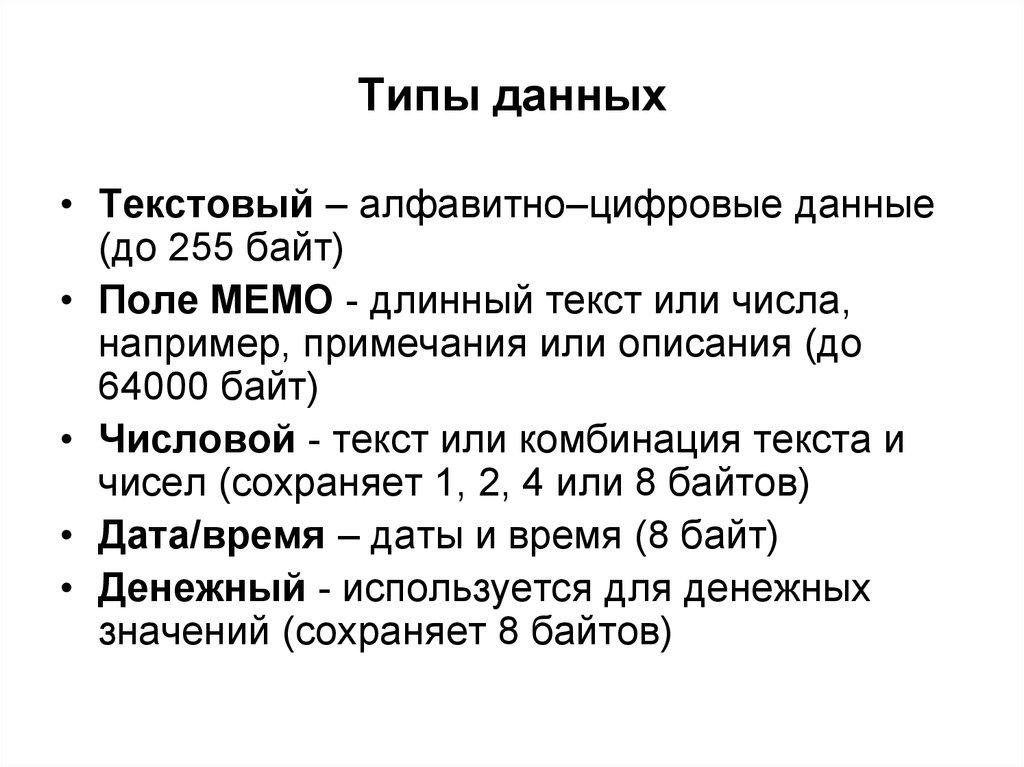 Типы данных

• Текстовый – алфавитно–цифровые данные (до 255 байт)
• Поле МЕМО - длинный текст или числа, например, примечания или описания (до 64000 байт)
• Числовой - текст или комбинация текста и чисел (сохраняет 1, 2, 4 или 8 байтов)
• Дата/время – даты и время (8 байт)
• Денежный - используется для денежных значений (сохраняет 8 байтов)